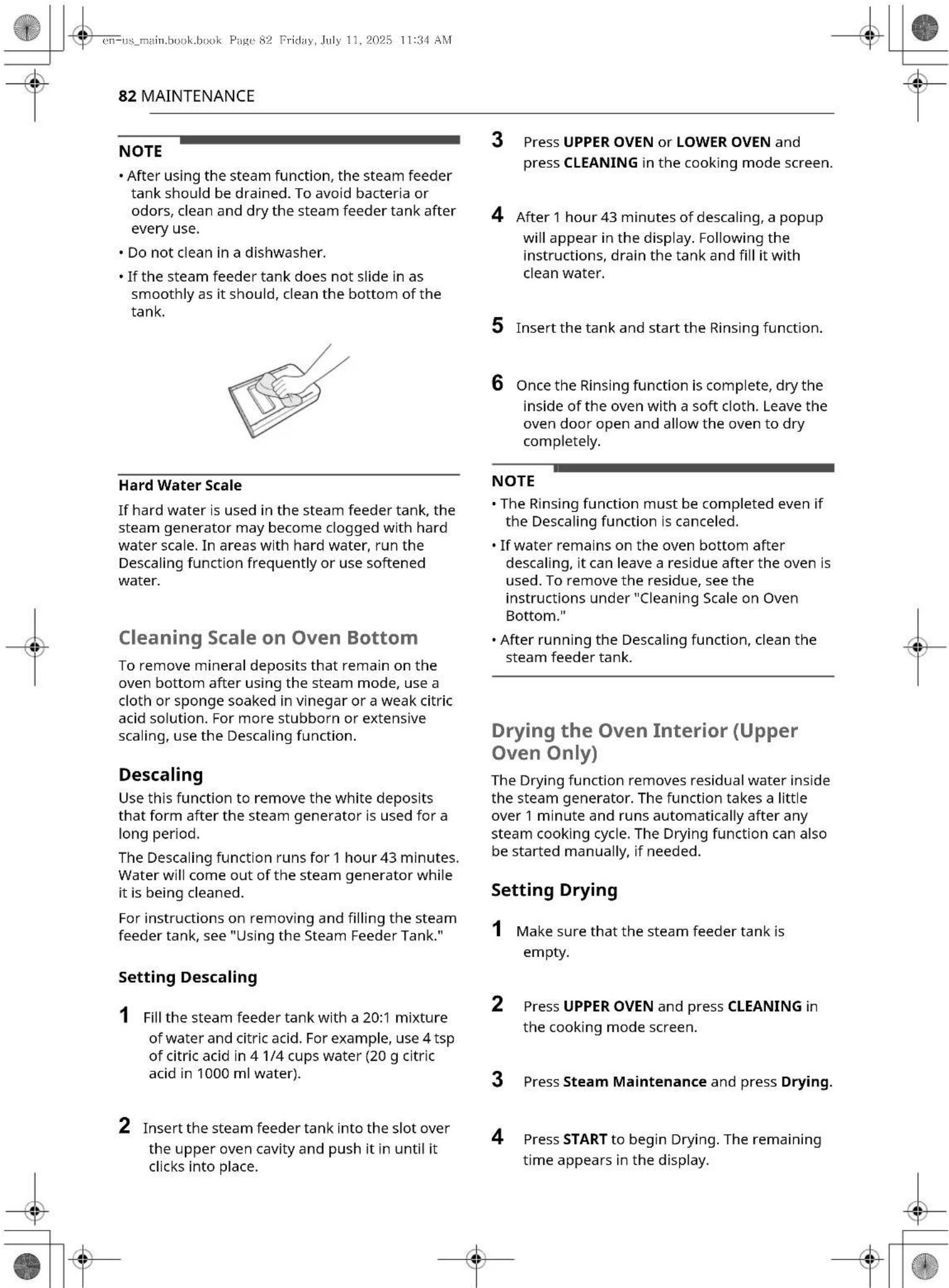 en-us_main.book.book Page 82 Friday, July 11, 2025 11:34 AM

82 MAINTENANCE

NOTE

• After using the steam function, the steam feeder tank should be drained. To avoid bacteria or odors, clean and dry the steam feeder tank after every use.

• Do not clean in a dishwasher.

• If the steam feeder tank does not slide in as smoothly as it should, clean the bottom of the tank.

Hard Water Scale

If hard water is used in the steam feeder tank, the steam generator may become clogged with hard water scale. In areas with hard water, run the Descaling function frequently or use softened water.

Cleaning Scale on Oven Bottom

To remove mineral deposits that remain on the oven bottom after using the steam mode, use a cloth or sponge soaked in vinegar or a weak citric acid solution. For more stubborn or extensive scaling, use the Descaling function.

Descaling

Use this function to remove the white deposits that form after the steam generator is used for a long period.

The Descaling function runs for 1 hour 43 minutes. Water will come out of the steam generator while it is being cleaned.

For instructions on removing and filling the steam feeder tank, see "Using the Steam Feeder Tank."

Setting Descaling

1 Fill the steam feeder tank with a 20:1 mixture of water and citric acid. For example, use 4 tsp of citric acid in 4 1/4 cups water (20 g citric acid in 1000 ml water).

2 Insert the steam feeder tank into the slot over the upper oven cavity and push it in until it clicks into place.

3 Press UPPER OVEN or LOWER OVEN and press CLEANING in the cooking mode screen.

4 After 1 hour 43 minutes of descaling, a popup will appear in the display. Following the instructions, drain the tank and fill it with clean water.

5 Insert the tank and start the Rinsing function.

6 Once the Rinsing function is complete, dry the inside of the oven with a soft cloth. Leave the oven door open and allow the oven to dry completely.

NOTE

• The Rinsing function must be completed even if the Descaling function is canceled.

• If water remains on the oven bottom after descaling, it can leave a residue after the oven is used. To remove the residue, see the instructions under "Cleaning Scale on Oven Bottom."

• After running the Descaling function, clean the steam feeder tank.

Drying the Oven Interior (Upper Oven Only)

The Drying function removes residual water inside the steam generator. The function takes a little over 1 minute and runs automatically after any steam cooking cycle. The Drying function can also be started manually, if needed.

Setting Drying

1 Make sure that the steam feeder tank is empty.

2 Press UPPER OVEN and press CLEANING in the cooking mode screen.

3 Press Steam Maintenance and press Drying.

4 Press START to begin Drying. The remaining time appears in the display.